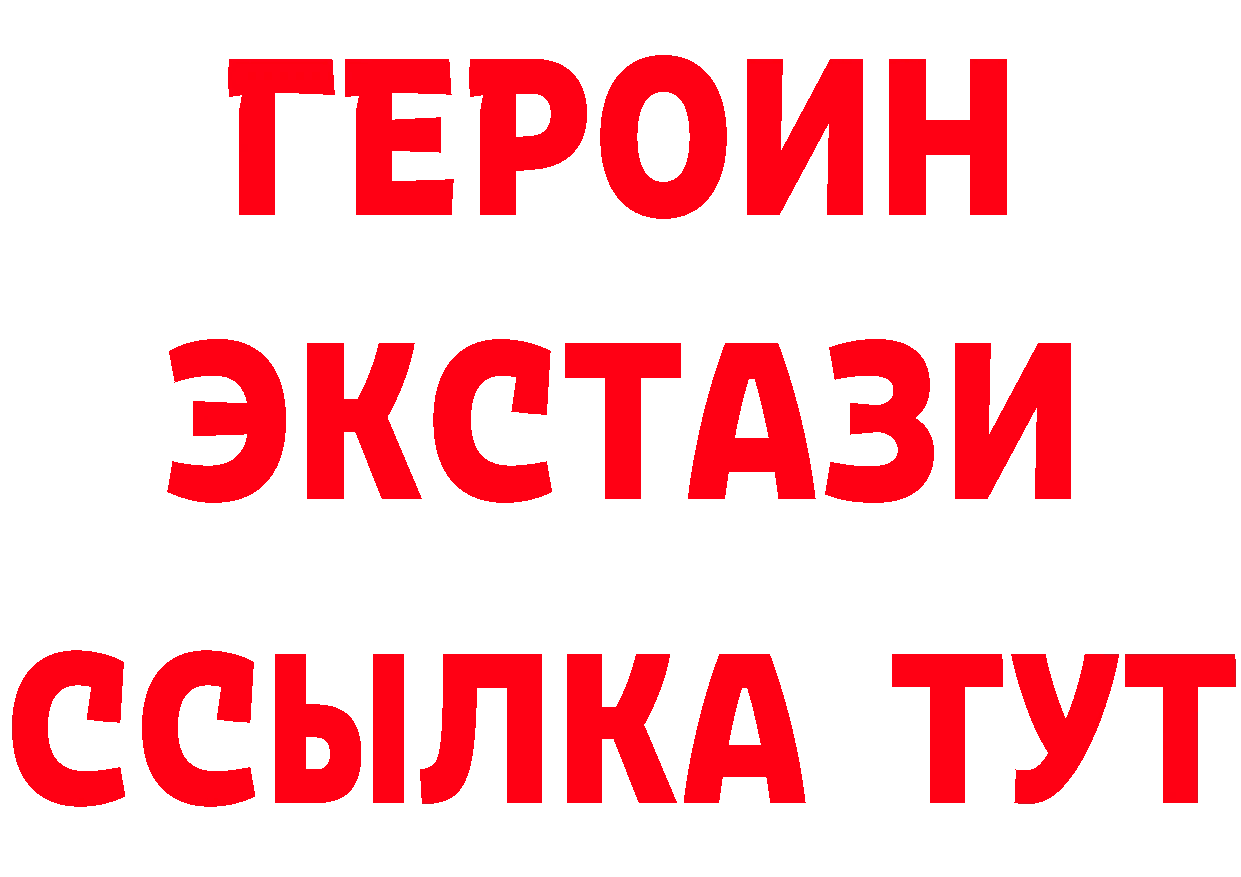 ГЕРОИН
ЭКСТАЗИ
ССЫЛКА ТУТ